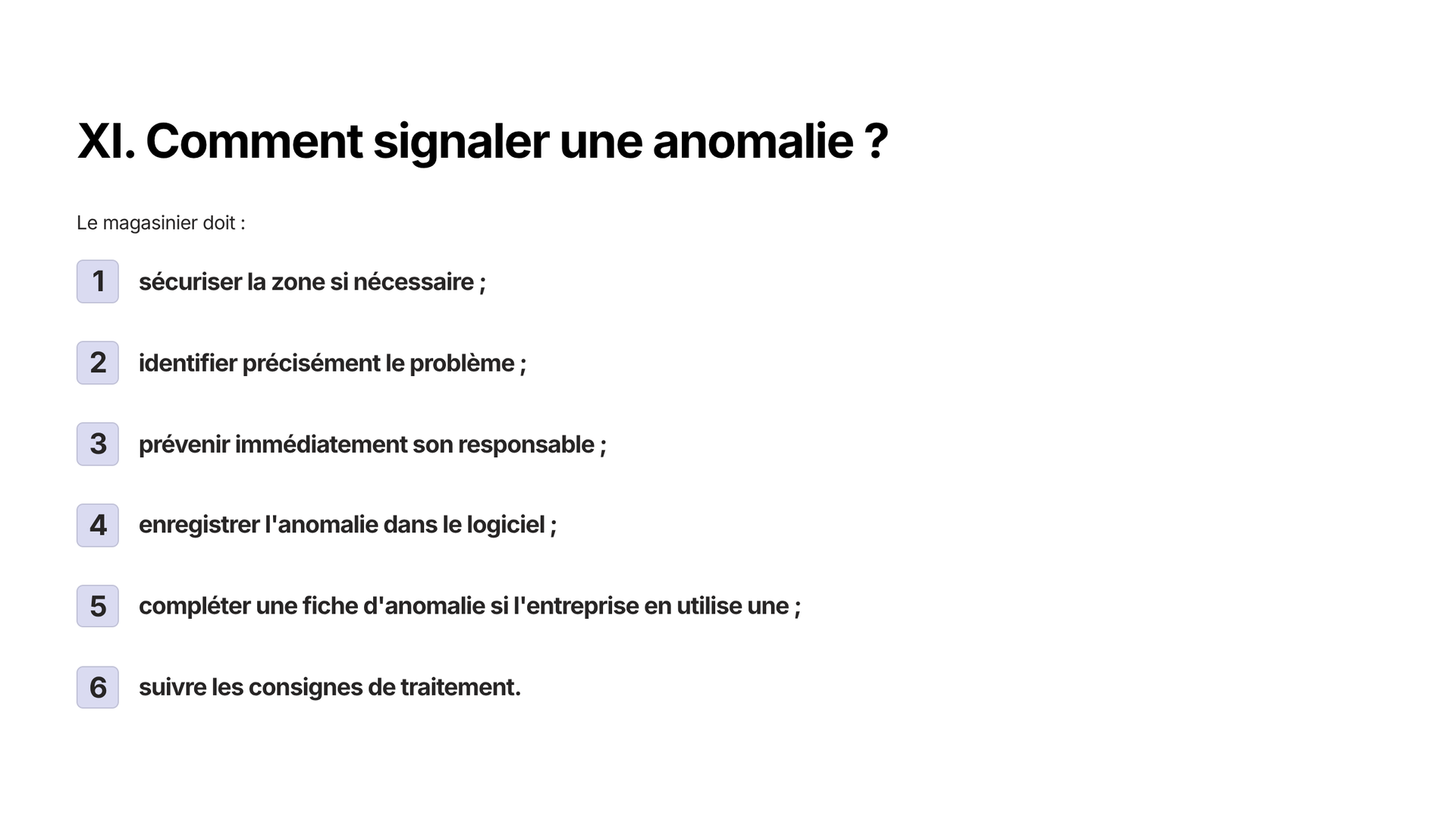 XI. Comment signaler une anomalie ?

Le magasinier doit :

1 sécuriser la zone si nécessaire ;

2 identifier précisément le problème ;

3 prévenir immédiatement son responsable ;

4 enregistrer l'anomalie dans le logiciel ;

5 compléter une fiche d'anomalie si l'entreprise en utilise une ;

6 suivre les consignes de traitement.